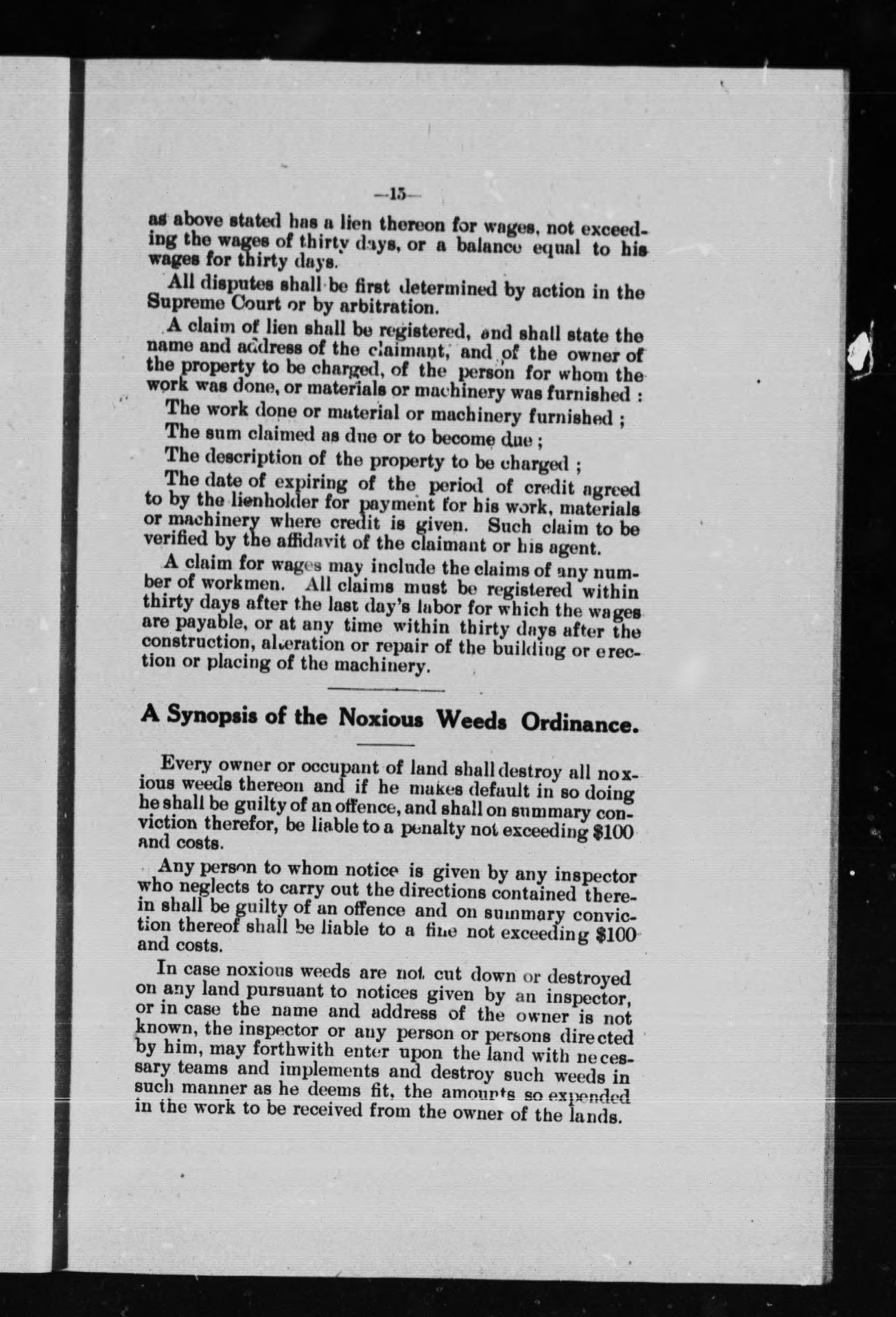 —15—

as above stated has a lien thereon for wages, not exceeding the wages of thirty days, or a balance equal to his wages for thirty days.

All disputes shall be first determined by action in the Supreme Court or by arbitration.

A claim of lien shall be registered, and shall state the name and address of the claimant, and of the owner of the property to be charged, of the person for whom the work was done, or materials or machinery was furnished :

The work done or material or machinery furnished ;

The sum claimed as due or to become due ;

The description of the property to be charged ;

The date of expiring of the period of credit agreed to by the lienholder for payment for his work, materials or machinery where credit is given. Such claim to be verified by the affidavit of the claimant or his agent.

A claim for wages may include the claims of any number of workmen. All claims must be registered within thirty days after the last day's labor for which the wages are payable, or at any time within thirty days after the construction, alteration or repair of the building or erection or placing of the machinery.

A Synopsis of the Noxious Weeds Ordinance.

Every owner or occupant of land shall destroy all noxious weeds thereon and if he makes default in so doing he shall be guilty of an offence, and shall on summary conviction therefor, be liable to a penalty not exceeding $100 and costs.

Any person to whom notice is given by any inspector who neglects to carry out the directions contained therein shall be guilty of an offence and on summary conviction thereof shall be liable to a fine not exceeding $100 and costs.

In case noxious weeds are not cut down or destroyed on any land pursuant to notices given by an inspector, or in case the name and address of the owner is not known, the inspector or any person or persons directed by him, may forthwith enter upon the land with necessary teams and implements and destroy such weeds in such manner as he deems fit, the amounts so expended in the work to be received from the owner of the lands.